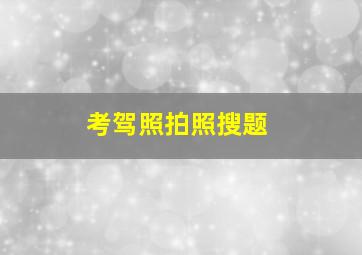 考驾照拍照搜题